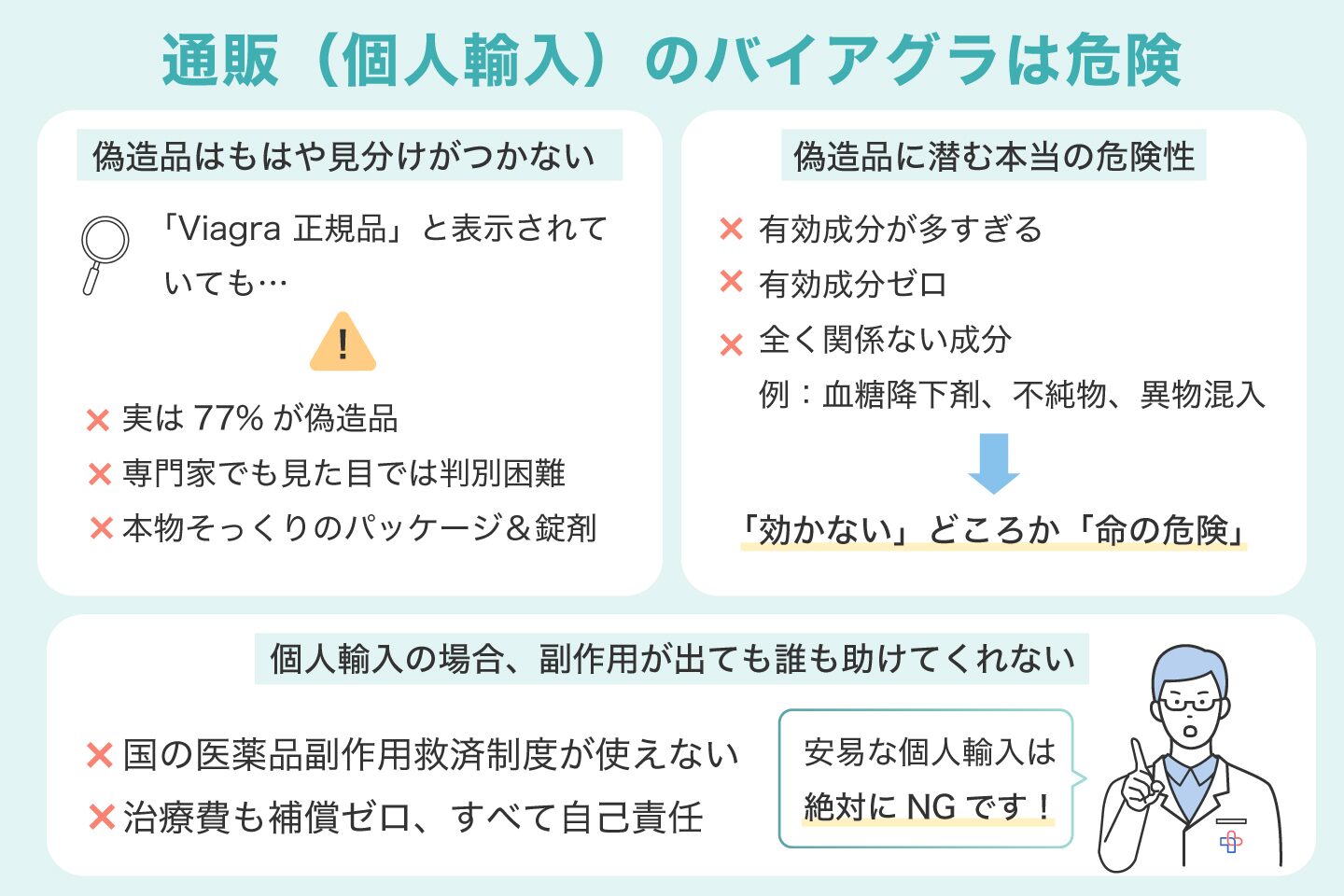 通販（個人輸入）のバイアグラは危険

偽造品はもはや見分けがつかない

「Viagra 正規品」と表示されていても…

!

× 実は 77% が偽造品
× 専門家でも見た目では判別困難
× 本物そっくりのパッケージ＆錠剤

偽造品に潜む本当の危険性

× 有効成分が多すぎる
× 有効成分ゼロ
× 全く関係ない成分
例：血糖降下剤、不純物、異物混入

「効かない」どころか「命の危険」

個人輸入の場合、副作用が出ても誰も助けてくれない

× 国の医薬品副作用救済制度が使えない
× 治療費も補償ゼロ、すべて自己責任

安易な個人輸入は絶対に NG です！